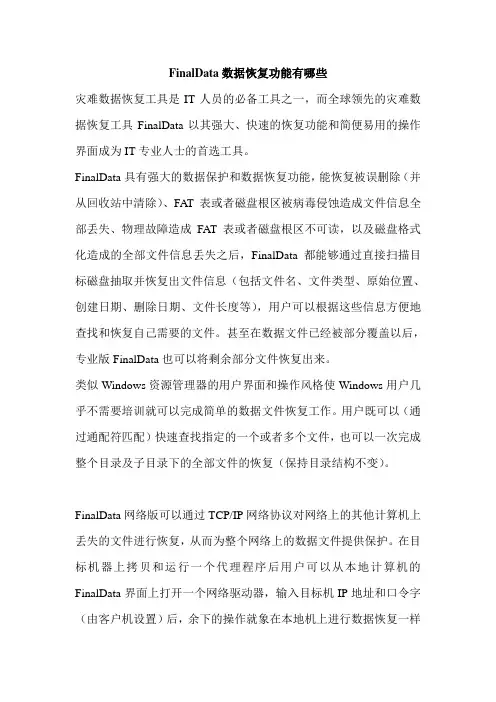 FinalData 数据恢复功能有哪些

灾难数据恢复工具是 IT 人员的必备工具之一，而全球领先的灾难数据恢复工具 FinalData 以其强大、快速的恢复功能和简便易用的操作界面成为 IT 专业人士的首选工具。

FinalData 具有强大的数据保护和数据恢复功能，能恢复被误删除（并从回收站中清除）、FAT 表或者磁盘根区被病毒侵蚀造成文件信息全部丢失、物理故障造成 FAT 表或者磁盘根区不可读，以及磁盘格式化造成的全部文件信息丢失之后，FinalData 都能够通过直接扫描目标磁盘抽取并恢复出文件信息（包括文件名、文件类型、原始位置、创建日期、删除日期、文件长度等），用户可以根据这些信息方便地查找和恢复自己需要的文件。甚至在数据文件已经被部分覆盖以后，专业版 FinalData 也可以将剩余部分文件恢复出来。

类似 Windows 资源管理器的用户界面和操作风格使 Windows 用户几乎不需要培训就可以完成简单的数据文件恢复工作。用户既可以（通过通配符匹配）快速查找指定的一个或者多个文件，也可以一次完成整个目录及子目录下的全部文件的恢复（保持目录结构不变）。

FinalData 网络版可以通过 TCP/IP 网络协议对网络上的其他计算机上丢失的文件进行恢复，从而为整个网络上的数据文件提供保护。在目标机器上拷贝和运行一个代理程序后用户可以从本地计算机的 FinalData 界面上打开一个网络驱动器，输入目标机 IP 地址和口令字（由客户机设置）后，余下的操作就象在本地机上进行数据恢复一样